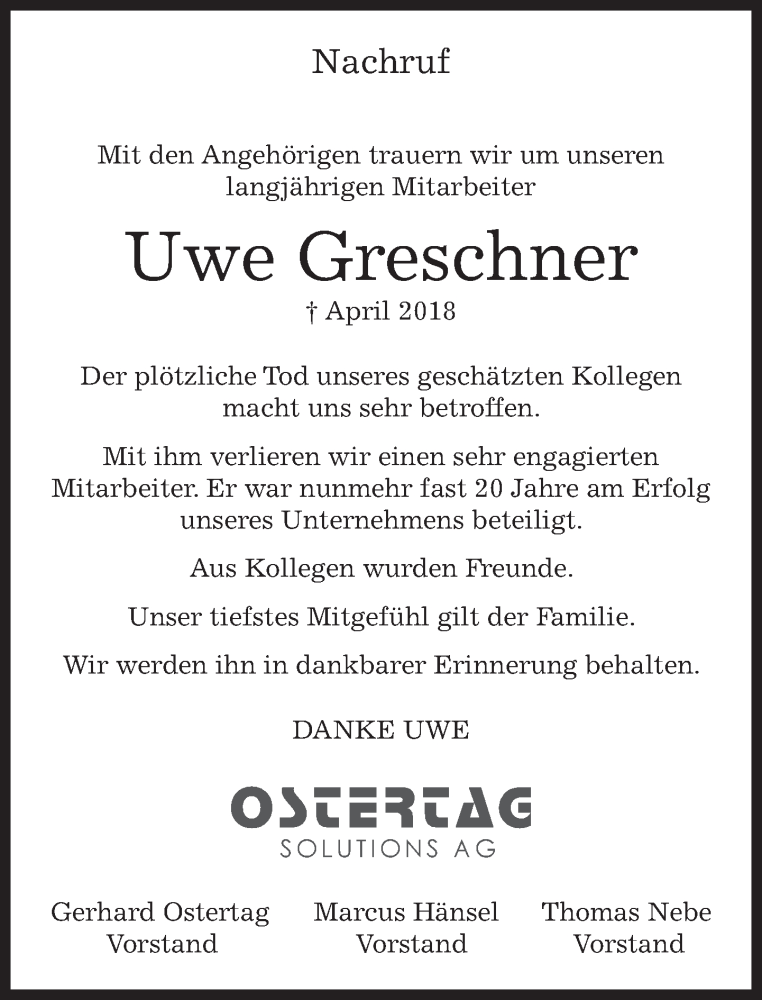 Nachruf

Mit den Angehörigen trauern wir um unseren langjährigen Mitarbeiter

Uwe Greschner

† April 2018

Der plötzliche Tod unseres geschätzten Kollegen macht uns sehr betroffen.

Mit ihm verlieren wir einen sehr engagierten Mitarbeiter. Er war nunmehr fast 20 Jahre am Erfolg unseres Unternehmens beteiligt.

Aus Kollegen wurden Freunde.

Unser tiefstes Mitgefühl gilt der Familie.

Wir werden ihn in dankbarer Erinnerung behalten.

DANKE UWE

OSTERTAG
SOLUTIONS AG

Gerhard Ostertag
Vorstand

Marcus Hänsel
Vorstand

Thomas Nebe
Vorstand